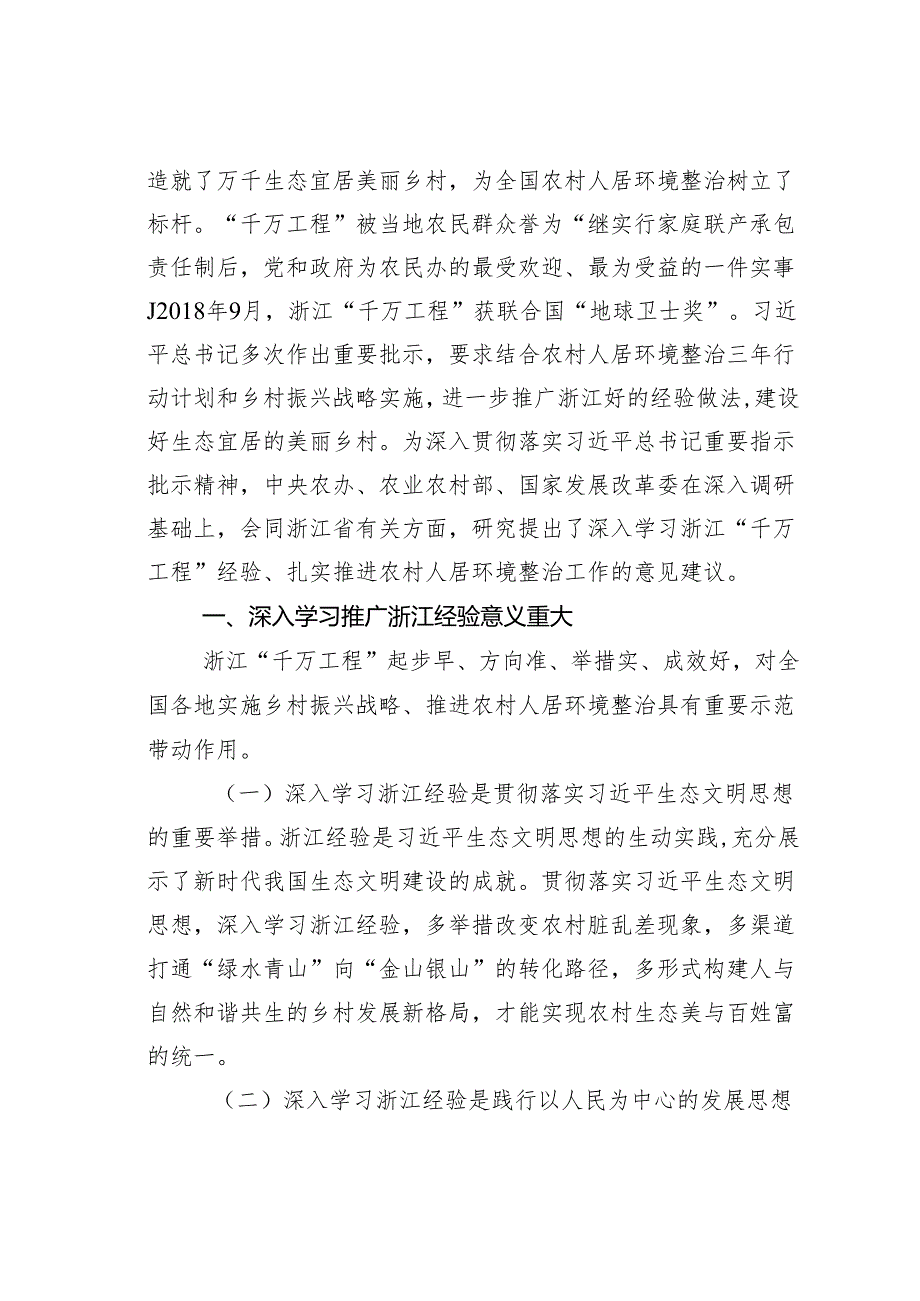 造就了万千生态宜居美丽乡村，为全国农村人居环境整治树立了标杆。“千万工程”被当地农民群众誉为“继实行家庭联产承包责任制后，党和政府为农民办的最受欢迎、最为受益的一件实事J2018年9月，浙江“千万工程”获联合国“地球卫士奖”。习近平总书记多次作出重要批示，要求结合农村人居环境整治三年行动计划和乡村振兴战略实施，进一步推广浙江好的经验做法，建设好生态宜居的美丽乡村。为深入贯彻落实习近平总书记重要指示批示精神，中央农办、农业农村部、国家发展改革委在深入调研基础上，会同浙江省有关方面，研究提出了深入学习浙江“千万工程”经验、扎实推进农村人居环境整治工作的意见建议。

一、深入学习推广浙江经验意义重大

浙江“千万工程”起步早、方向准、举措实、成效好，对全国各地实施乡村振兴战略、推进农村人居环境整治具有重要示范带动作用。

（一）深入学习浙江经验是贯彻落实习近平生态文明思想的重要举措。浙江经验是习近平生态文明思想的生动实践，充分展示了新时代我国生态文明建设的成就。贯彻落实习近平生态文明思想，深入学习浙江经验，多举措改变农村脏乱差现象，多渠道打通“绿水青山”向“金山银山”的转化路径，多形式构建人与自然和谐共生的乡村发展新格局，才能实现农村生态美与百姓富的统一。

（二）深入学习浙江经验是践行以人民为中心的发展思想